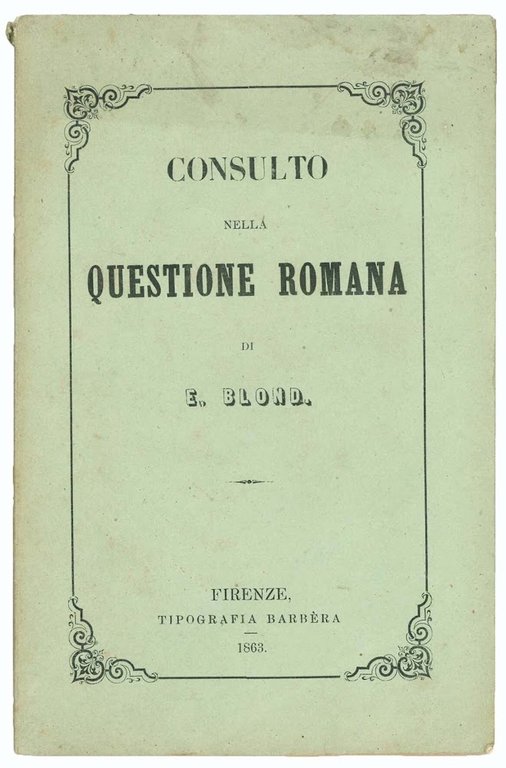 CONSULTO

NELLA

QUESTIONE ROMANA

DI

E. BLOND.

FIRENZE,
TIPOGRAFIA BARBÈRA
1863.